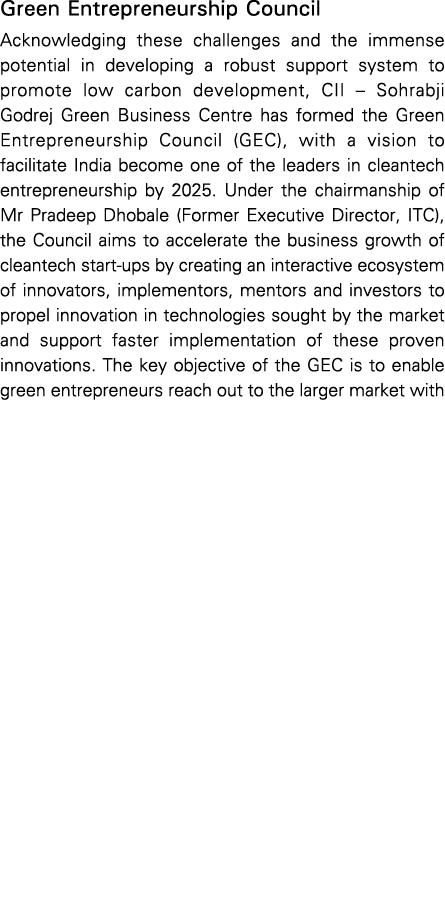 Green Entrepreneurship Council

Acknowledging these challenges and the immense potential in developing a robust support system to promote low carbon development, CII – Sohrabji Godrej Green Business Centre has formed the Green Entrepreneurship Council (GEC), with a vision to facilitate India become one of the leaders in cleantech entrepreneurship by 2025. Under the chairmanship of Mr Pradeep Dhobale (Former Executive Director, ITC), the Council aims to accelerate the business growth of cleantech start-ups by creating an interactive ecosystem of innovators, implementors, mentors and investors to propel innovation in technologies sought by the market and support faster implementation of these proven innovations. The key objective of the GEC is to enable green entrepreneurs reach out to the larger market with